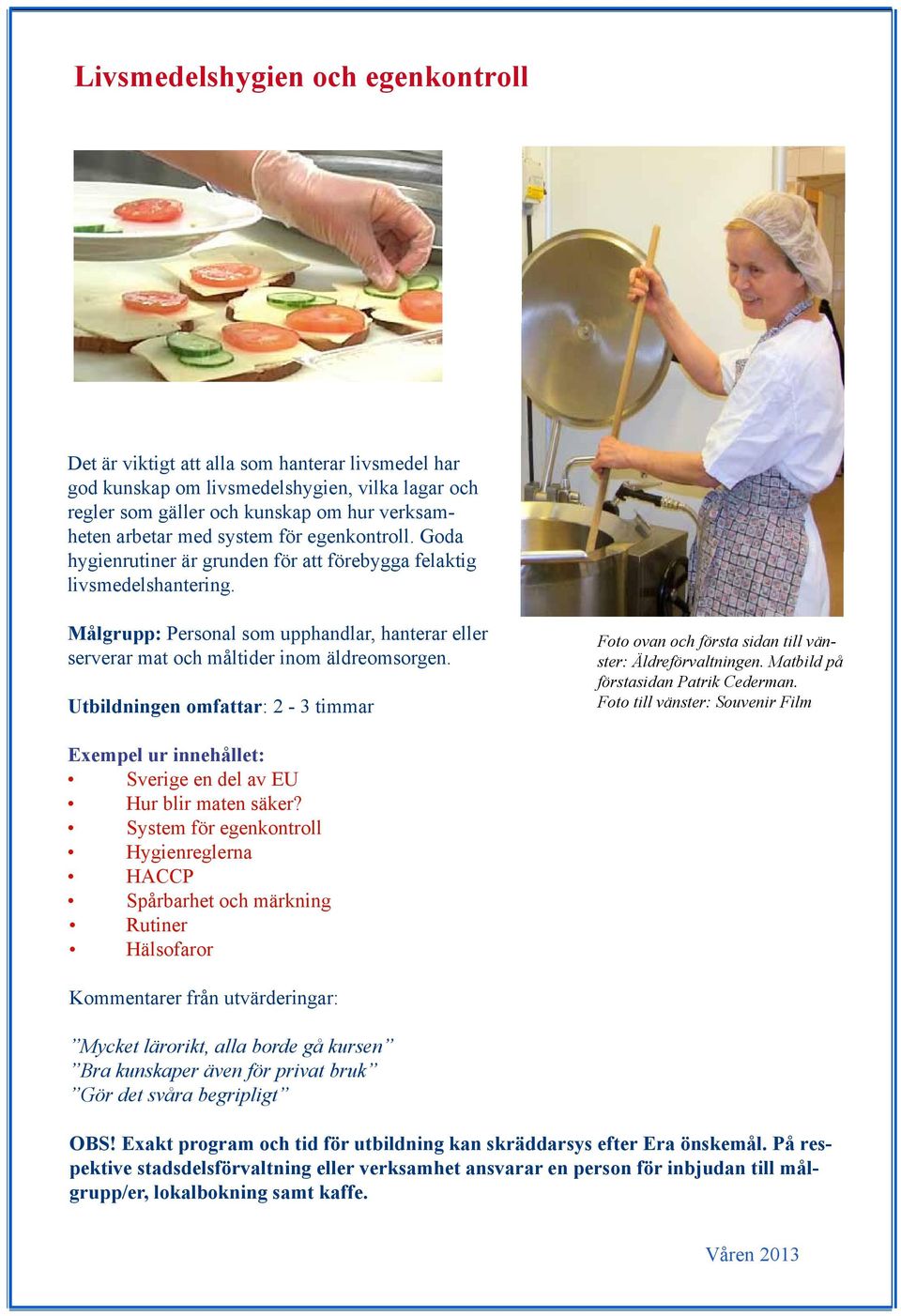 Livsmedelshygien och egenkontroll

Det är viktigt att alla som hanterar livsmedel har god kunskap om livsmedelshygien, vilka lagar och regler som gäller och kunskap om hur verksamheten arbetar med system för egenkontroll. Goda hygienrutiner är grunden för att förebygga felaktig livsmedelshantering.

Målgrupp: Personal som upphandlar, hanterar eller serverar mat och måltider inom äldreomsorgen.

Utbildningen omfattar: 2 - 3 timmar

Foto ovan och första sidan till vänster: Äldreförvaltningen. Matbild på förstasidan Patrik Cederman. Foto till vänster: Souvenir Film

Exempel ur innehållet:
• Sverige en del av EU
• Hur blir maten säker?
• System för egenkontroll
• Hygienreglerna
• HACCP
• Spårbarhet och märkning
• Rutiner
• Hälsofaror

Kommentarer från utvärderingar:

”Mycket lärorikt, alla borde gå kursen”
”Bra kunskaper även för privat bruk”
”Gör det svåra begripligt”

OBS! Exakt program och tid för utbildning kan skräddarsys efter Era önskemål. På respektive stadsdelsförvaltning eller verksamhet ansvarar en person för inbjudan till målgrupp/er, lokalbokning samt kaffe.

Våren 2013